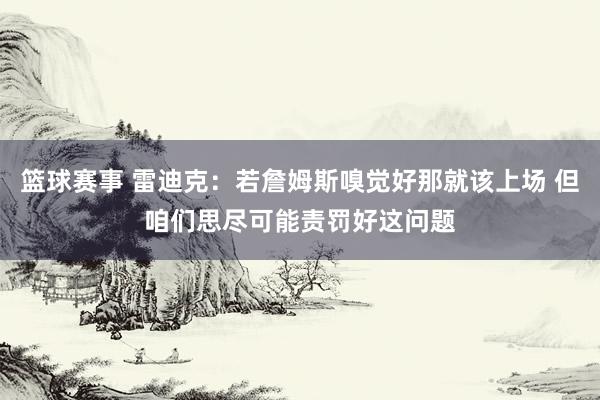 篮球赛事 雷迪克：若詹姆斯嗅觉好那就该上场 但咱们思尽可能责罚好这问题